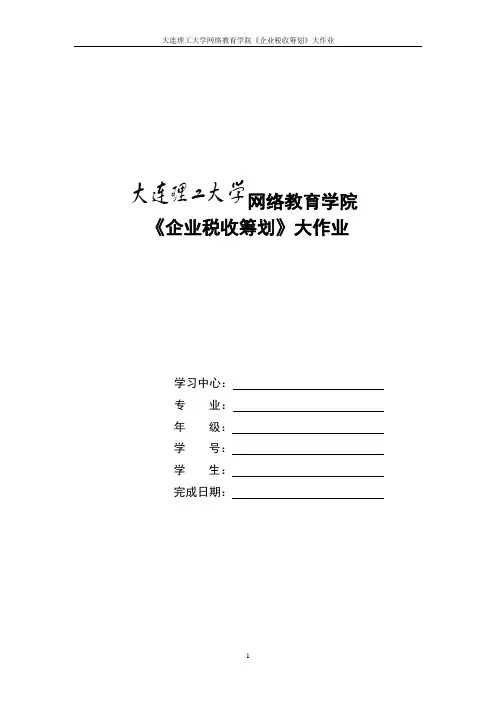 大连理工大学网络教育学院《企业税收筹划》大作业

大连理工大学网络教育学院
《企业税收筹划》大作业

学习中心：____
专 业：____
年 级：____
学 号：____
学 生：____
完成日期：____

1